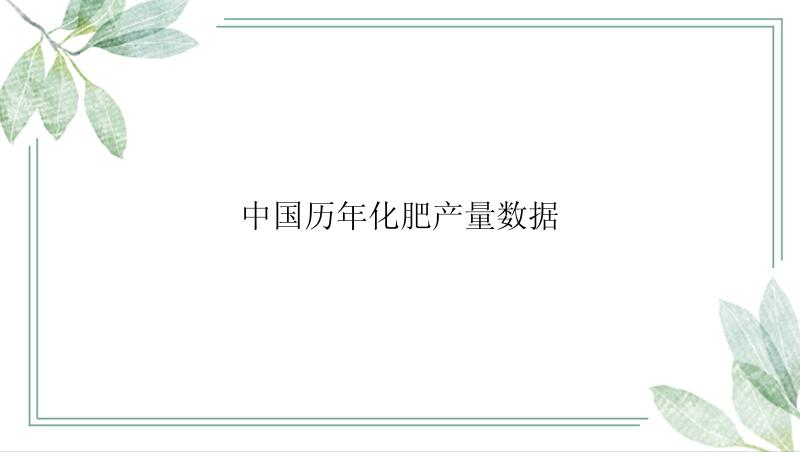 中国历年化肥产量数据